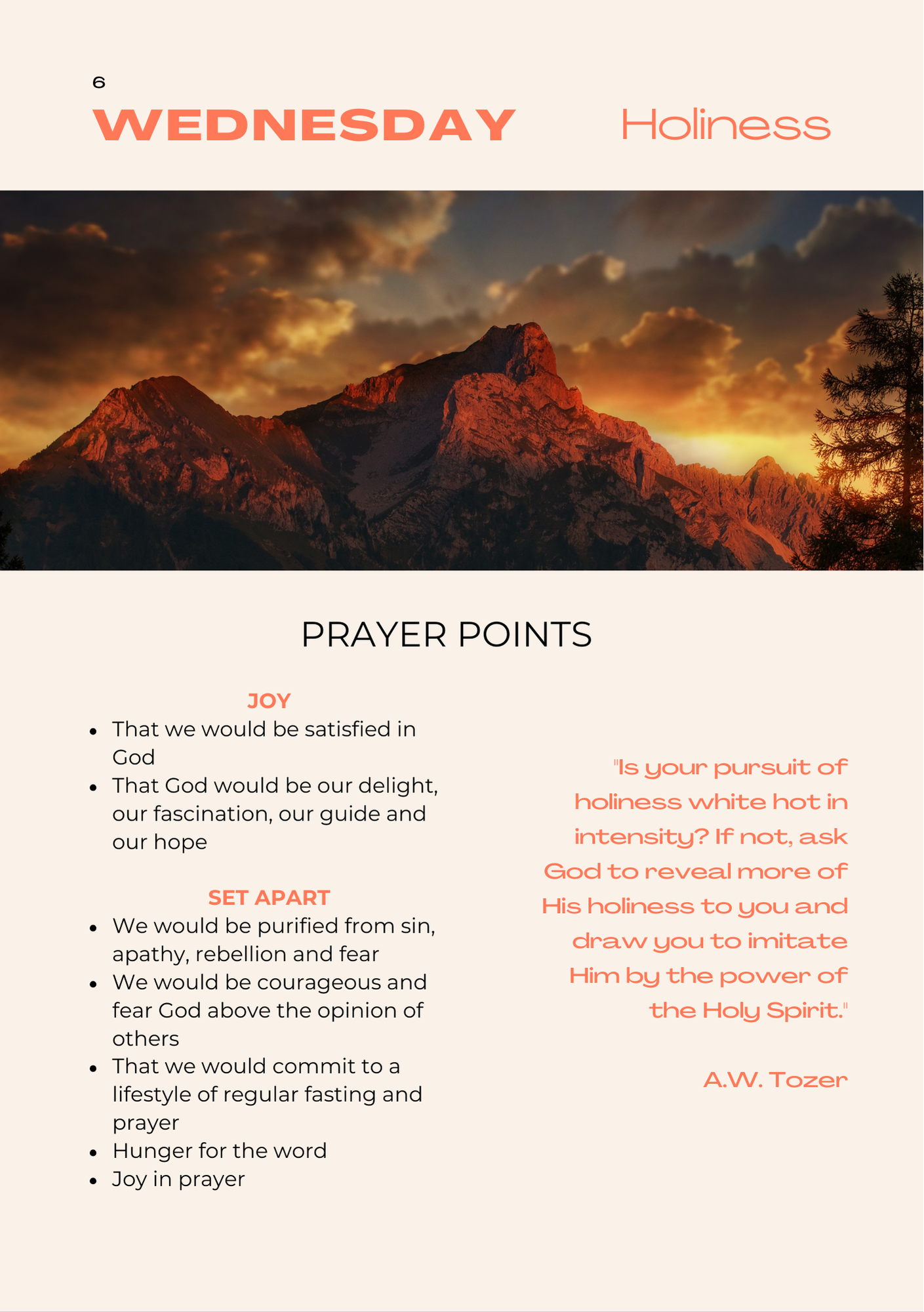 6
WEDNESDAY Holiness

PRAYER POINTS

JOY
- That we would be satisfied in God
- That God would be our delight, our fascination, our guide and our hope

SET APART
- We would be purified from sin, apathy, rebellion and fear
- We would be courageous and fear God above the opinion of others
- That we would commit to a lifestyle of regular fasting and prayer
- Hunger for the word
- Joy in prayer

"Is your pursuit of holiness white hot in intensity? If not, ask God to reveal more of His holiness to you and draw you to imitate Him by the power of the Holy Spirit."

A.W. Tozer